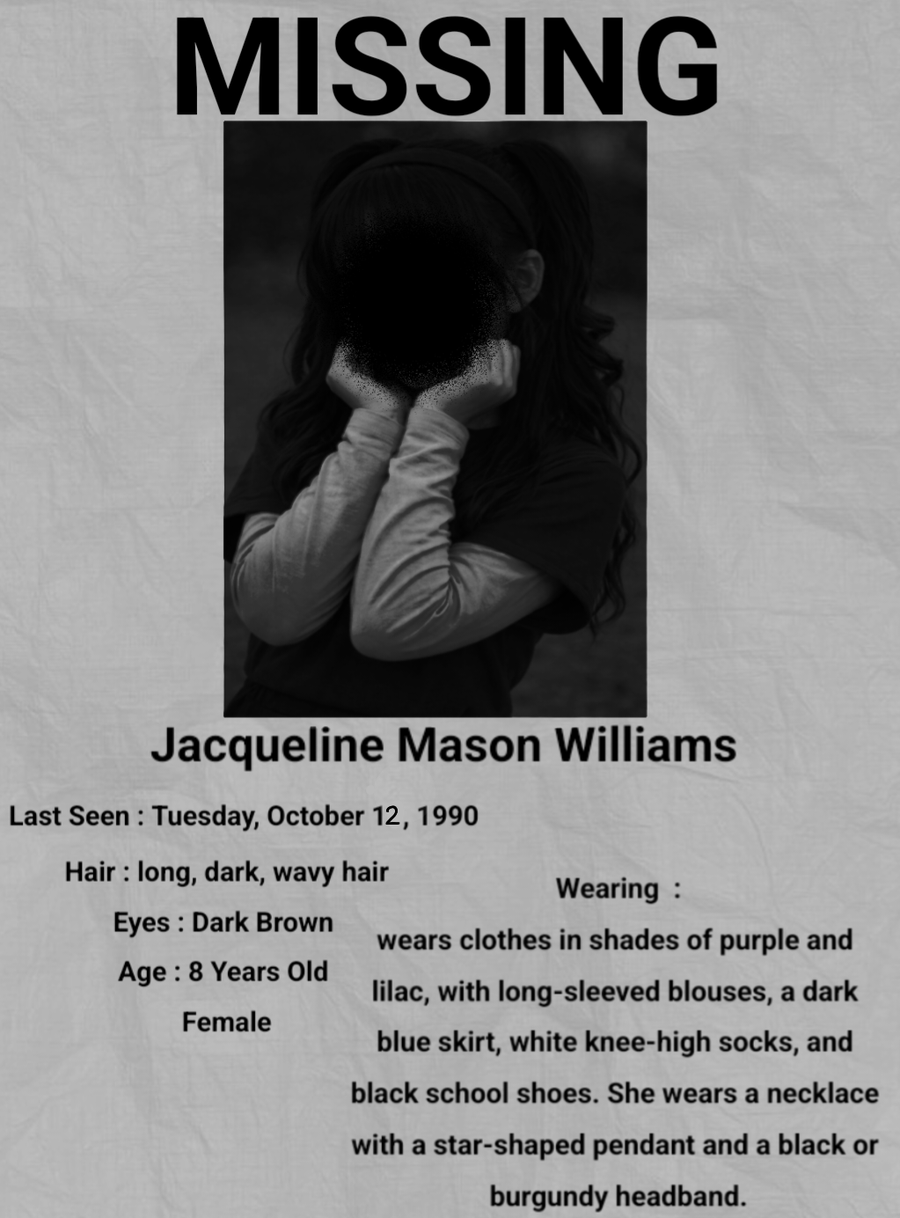 MISSING

Jacqueline Mason Williams

Last Seen : Tuesday, October 12, 1990

Hair : long, dark, wavy hair
Eyes : Dark Brown
Age : 8 Years Old
Female

Wearing :
wears clothes in shades of purple and lilac, with long-sleeved blouses, a dark blue skirt, white knee-high socks, and black school shoes. She wears a necklace with a star-shaped pendant and a black or burgundy headband.